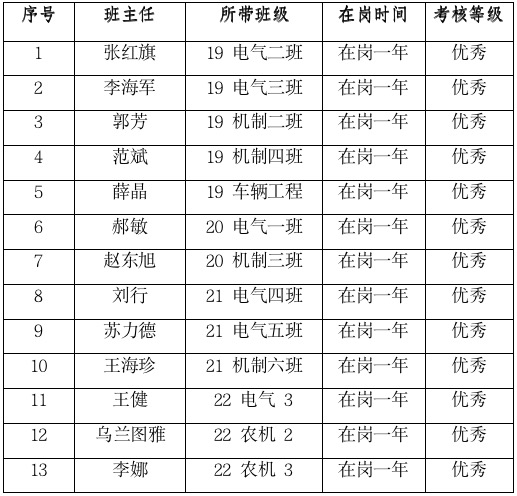 | 序号 | 班主任 | 所带班级 | 在岗时间 | 考核等级 |
|---|---|---|---|---|
| 1 | 张红旗 | 19 电气二班 | 在岗一年 | 优秀 |
| 2 | 李海军 | 19 电气三班 | 在岗一年 | 优秀 |
| 3 | 郭芳 | 19 机制二班 | 在岗一年 | 优秀 |
| 4 | 范斌 | 19 机制四班 | 在岗一年 | 优秀 |
| 5 | 薛晶 | 19 车辆工程 | 在岗一年 | 优秀 |
| 6 | 郝敏 | 20 电气一班 | 在岗一年 | 优秀 |
| 7 | 赵东旭 | 20 机制三班 | 在岗一年 | 优秀 |
| 8 | 刘行 | 21 电气四班 | 在岗一年 | 优秀 |
| 9 | 苏力德 | 21 电气五班 | 在岗一年 | 优秀 |
| 10 | 王海珍 | 21 机制六班 | 在岗一年 | 优秀 |
| 11 | 王健 | 22 电气 3 | 在岗一年 | 优秀 |
| 12 | 乌兰图雅 | 22 农机 2 | 在岗一年 | 优秀 |
| 13 | 李娜 | 22 农机 3 | 在岗一年 | 优秀 |